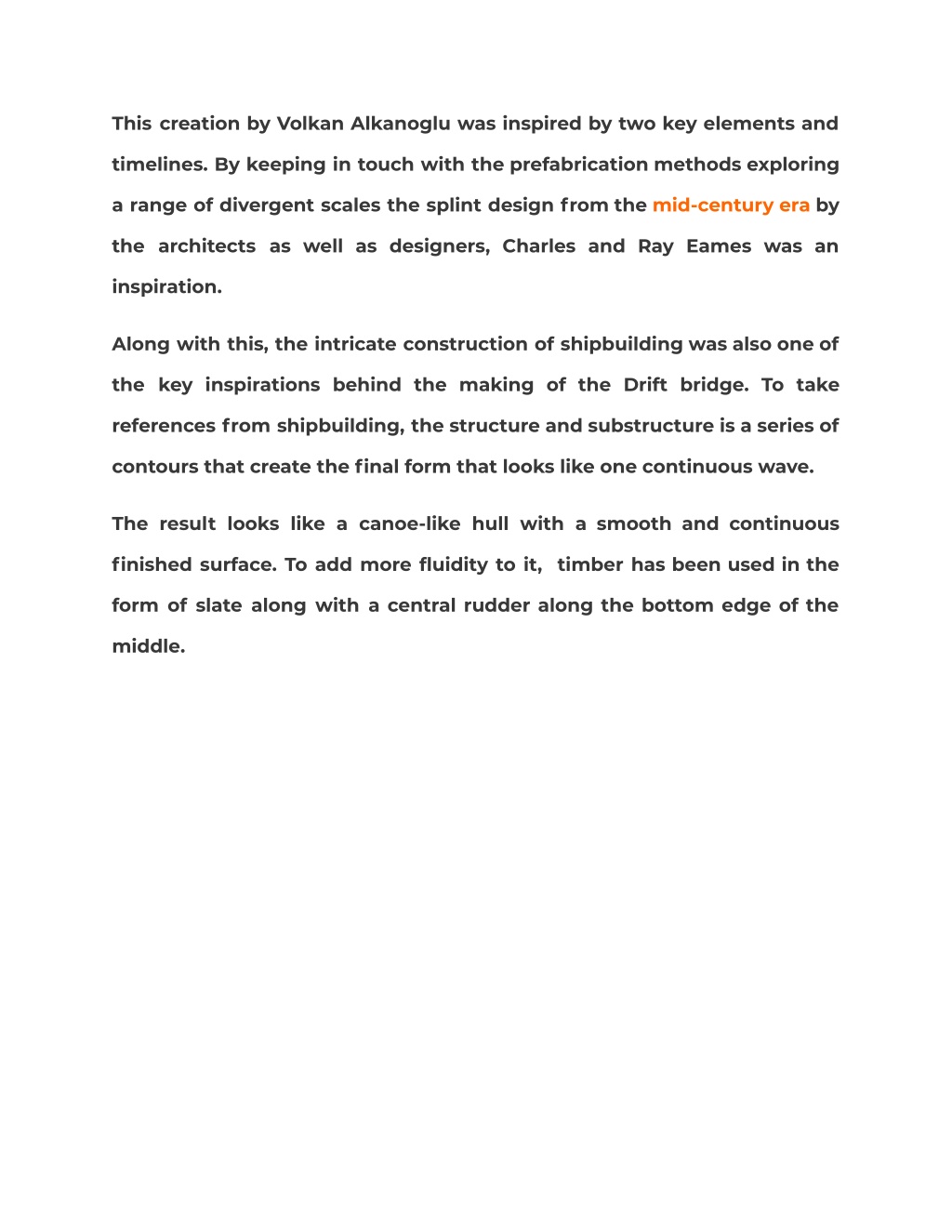 This creation by Volkan Alkanoglu was inspired by two key elements and timelines. By keeping in touch with the prefabrication methods exploring a range of divergent scales the splint design from the mid-century era by the architects as well as designers, Charles and Ray Eames was an inspiration.

Along with this, the intricate construction of shipbuilding was also one of the key inspirations behind the making of the Drift bridge. To take references from shipbuilding, the structure and substructure is a series of contours that create the final form that looks like one continuous wave.

The result looks like a canoe-like hull with a smooth and continuous finished surface. To add more fluidity to it, timber has been used in the form of slate along with a central rudder along the bottom edge of the middle.